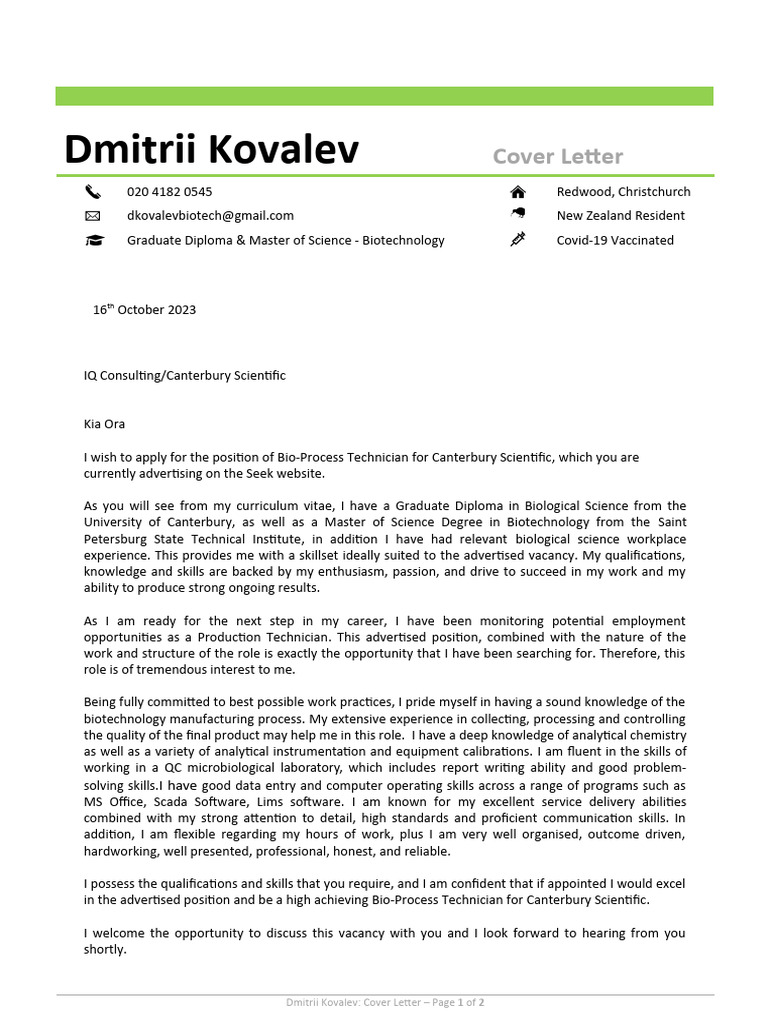 Dmitrii Kovalev

Cover Letter

020 4182 0545

dkovalevbiotech@gmail.com

Graduate Diploma & Master of Science - Biotechnology

Redwood, Christchurch

New Zealand Resident

Covid-19 Vaccinated

16$^{th}$ October 2023

IQ Consulting/Canterbury Scientific

Kia Ora

I wish to apply for the position of Bio-Process Technician for Canterbury Scientific, which you are currently advertising on the Seek website.

As you will see from my curriculum vitae, I have a Graduate Diploma in Biological Science from the University of Canterbury, as well as a Master of Science Degree in Biotechnology from the Saint Petersburg State Technical Institute, in addition I have had relevant biological science workplace experience. This provides me with a skillset ideally suited to the advertised vacancy. My qualifications, knowledge and skills are backed by my enthusiasm, passion, and drive to succeed in my work and my ability to produce strong ongoing results.

As I am ready for the next step in my career, I have been monitoring potential employment opportunities as a Production Technician. This advertised position, combined with the nature of the work and structure of the role is exactly the opportunity that I have been searching for. Therefore, this role is of tremendous interest to me.

Being fully committed to best possible work practices, I pride myself in having a sound knowledge of the biotechnology manufacturing process. My extensive experience in collecting, processing and controlling the quality of the final product may help me in this role. I have a deep knowledge of analytical chemistry as well as a variety of analytical instrumentation and equipment calibrations. I am fluent in the skills of working in a QC microbiological laboratory, which includes report writing ability and good problem-solving skills.I have good data entry and computer operating skills across a range of programs such as MS Office, Scada Software, Lims software. I am known for my excellent service delivery abilities combined with my strong attention to detail, high standards and proficient communication skills. In addition, I am flexible regarding my hours of work, plus I am very well organised, outcome driven, hardworking, well presented, professional, honest, and reliable.

I possess the qualifications and skills that you require, and I am confident that if appointed I would excel in the advertised position and be a high achieving Bio-Process Technician for Canterbury Scientific.

I welcome the opportunity to discuss this vacancy with you and I look forward to hearing from you shortly.

Dmitrii Kovalev: Cover Letter – Page 1 of 2